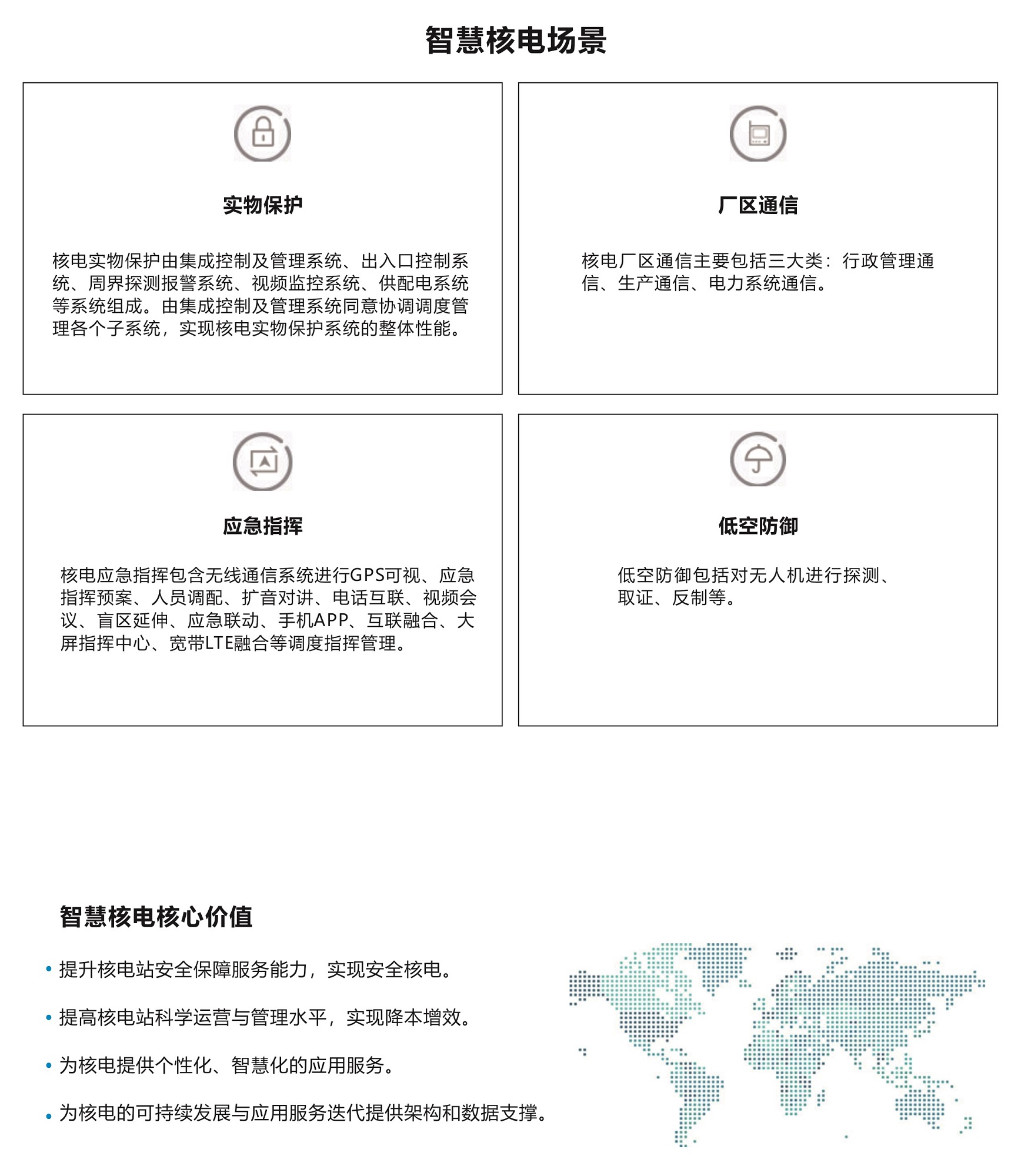 智慧核电场景

实物保护

核电实物保护由集成控制及管理系统、出入口控制系统、周界探测报警系统、视频监控系统、供配电系统等系统组成。由集成控制及管理系统同意协调调度管理各个子系统，实现核电实物保护系统的整体性能。

厂区通信

核电厂区通信主要包括三大类：行政管理通信、生产通信、电力系统通信。

应急指挥

核电应急指挥包含无线通信系统进行GPS可视、应急指挥预案、人员调配、扩音对讲、电话互联、视频会议、盲区延伸、应急联动、手机APP、互联融合、大屏指挥中心、宽带LTE融合等调度指挥管理。

低空防御

低空防御包括对无人机进行探测、取证、反制等。

智慧核电核心价值

• 提升核电站安全保障服务能力，实现安全核电。

• 提高核电站科学运营与管理水平，实现降本增效。

• 为核电提供个性化、智慧化的应用服务。

• 为核电的可持续发展与应用服务迭代提供架构和数据支撑。